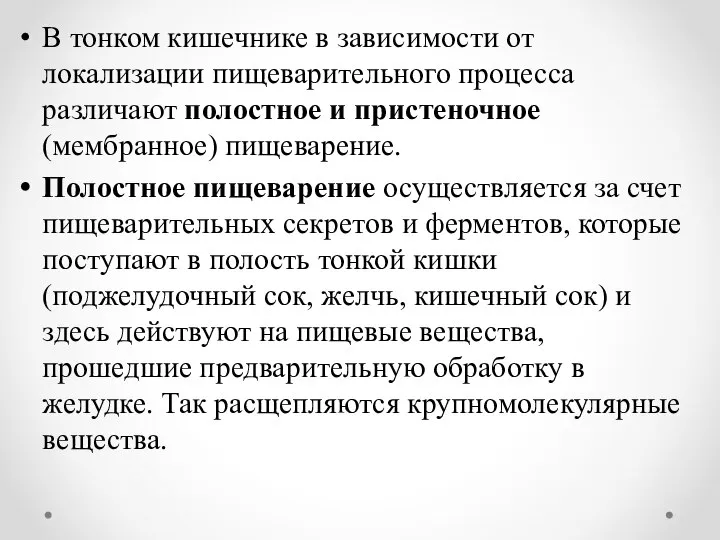 • В тонком кишечнике в зависимости от локализации пищеварительного процесса различают полостное и пристеночное (мембранное) пищеварение.

• Полостное пищеварение осуществляется за счет пищеварительных секретов и ферментов, которые поступают в полость тонкой кишки (поджелудочный сок, желчь, кишечный сок) и здесь действуют на пищевые вещества, прошедшие предварительную обработку в желудке. Так расщепляются крупномолекулярные вещества.